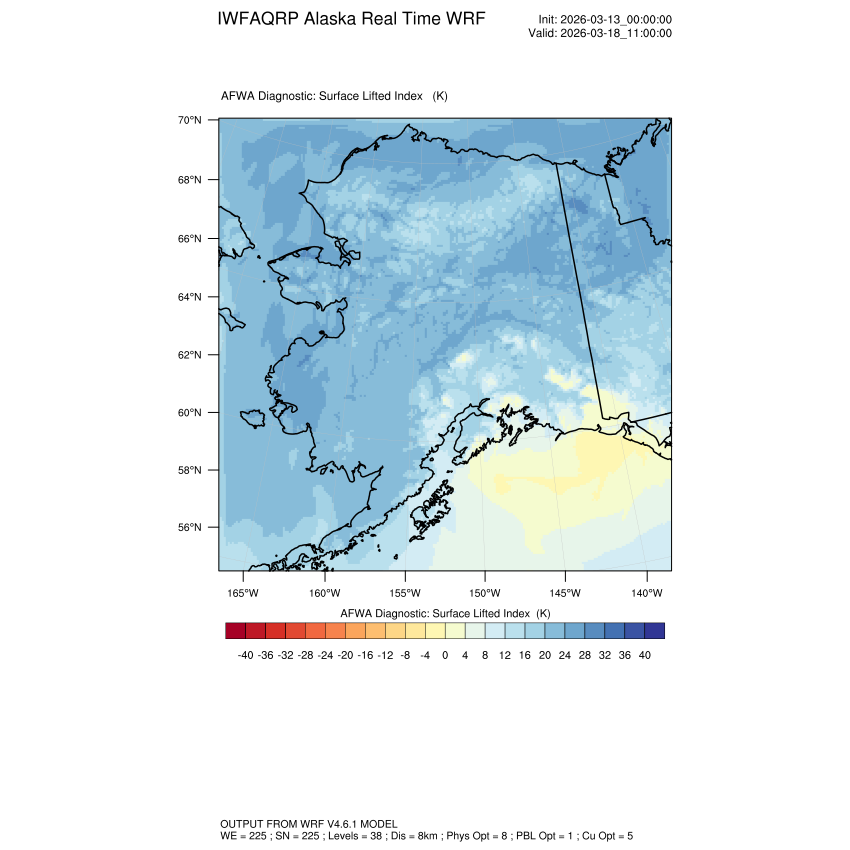 IWFAQRP Alaska Real Time WRF

Init: 2026-03-13_00:00:00
Valid: 2026-03-18_11:00:00

AFWA Diagnostic: Surface Lifted Index (K)

70°N
68°N
66°N
64°N
62°N
60°N
58°N
56°N

165°W 160°W 155°W 150°W 145°W 140°W

AFWA Diagnostic: Surface Lifted Index (K)

-40 -36 -32 -28 -24 -20 -16 -12 -8 -4 0 4 8 12 16 20 24 28 32 36 40

OUTPUT FROM WRF V4.6.1 MODEL
WE = 225 ; SN = 225 ; Levels = 38 ; Dis = 8km ; Phys Opt = 8 ; PBL Opt = 1 ; Cu Opt = 5